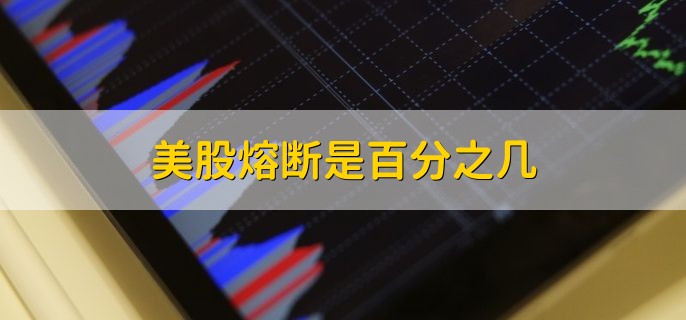 美股熔断是百分之几